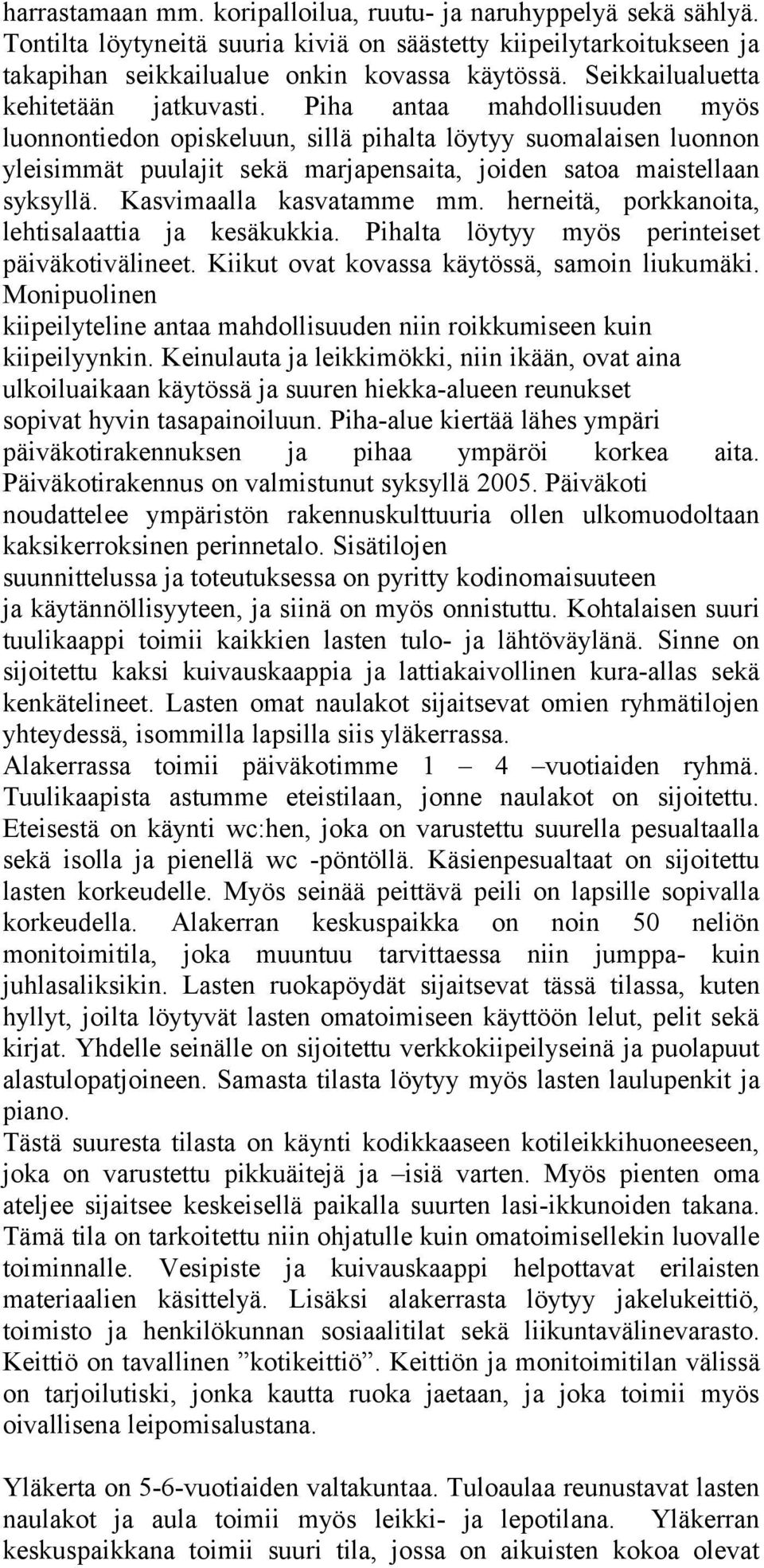 harrastamaan mm. koripalloilua, ruutu- ja naruhyppelyä sekä sählyä. Tontilta löytyneitä suuria kiviä on säästetty kiipeilytarkoitukseen ja takapihan seikkailualue onkin kovassa käytössä. Seikkailualuetta kehitetään jatkuvasti. Piha antaa mahdollisuuden myös luonnontiedon opiskeluun, sillä pihalta löytyy suomalaisen luonnon yleisimmät puulajit sekä marjapensaita, joiden satoa maistellaan syksyllä. Kasvimaalla kasvatamme mm. herneitä, porkkanoita, lehtisalaattia ja kesäkukkia. Pihalta löytyy myös perinteiset päiväkotivälineet. Kiikut ovat kovassa käytössä, samoin liukumäki. Monipuolinen kiipeilyteline antaa mahdollisuuden niin roikkumiseen kuin kiipeilyynkin. Keinulauta ja leikkimökki, niin ikään, ovat aina ulkoiluaikaan käytössä ja suuren hiekka-alueen reunukset sopivat hyvin tasapainoiluun. Piha-alue kiertää lähes ympäri päiväkotirakennuksen ja pihaa ympäröi korkea aita. Päiväkotirakennus on valmistunut syksyllä 2005. Päiväkoti noudattelee ympäristön rakennuskulttuuria ollen ulkomuodoltaan kaksikerroksinen perinnetalo. Sisätilojen suunnittelussa ja toteutuksessa on pyritty kodinomaisuuteen ja käytännöllisyyteen, ja siinä on myös onnistuttu. Kohtalaisen suuri tuulikaappi toimii kaikkien lasten tulo- ja lähtöväylänä. Sinne on sijoitettu kaksi kuivauskaappia ja lattiakaivollinen kura-allas sekä kenkätelineet. Lasten omat naulakot sijaitsevat omien ryhmätilojen yhteydessä, isommilla lapsilla siis yläkerrassa.
Alakerrassa toimii päiväkotimme 1 – 4 –vuotiaiden ryhmä. Tuulikaapista astumme eteistilaan, jonne naulakot on sijoitettu. Eteisestä on käynti wc:hen, joka on varustettu suurella pesualtaalla sekä isolla ja pienellä wc -pöntöllä. Käsienpesualtaat on sijoitettu lasten korkeudelle. Myös seinää peittävä peili on lapsille sopivalla korkeudella. Alakerran keskuspaikka on noin 50 neliön monitoimitila, joka muuntuu tarvittaessa niin jumppa- kuin juhlasaliksikin. Lasten ruokapöydät sijaitsevat tässä tilassa, kuten hyllyt, joilta löytyvät lasten omatoimiseen käyttöön lelut, pelit sekä kirjat. Yhdelle seinälle on sijoitettu verkkokiipeilyseinä ja puolapuut alastulopatjoineen. Samasta tilasta löytyy myös lasten laulupenkit ja piano.
Tästä suuresta tilasta on käynti kodikkaaseen kotileikkihuoneeseen, joka on varustettu pikkuäitejä ja –isiä varten. Myös pienten oma ateljee sijaitsee keskeisellä paikalla suurten lasi-ikkunoiden takana. Tämä tila on tarkoitettu niin ohjatulle kuin omatoimisellekin luovalle toiminnalle. Vesipiste ja kuivauskaappi helpottavat erilaisten materiaalien käsittelyä. Lisäksi alakerrasta löytyy jakelukeittiö, toimisto ja henkilökunnan sosiaalitilat sekä liikuntavälinevarasto. Keittiö on tavallinen ”kotikeittiö”. Keittiön ja monitoimitilan välissä on tarjoilutiski, jonka kautta ruoka jaetaan, ja joka toimii myös oivallisena leipomisalustana.

Yläkerta on 5-6-vuotiaiden valtakuntaa. Tuloaulaa reunustavat lasten naulakot ja aula toimii myös leikki- ja lepotilana. Yläkerran keskuspaikkana toimii suuri tila, jossa on aikuisten kokoa olevat